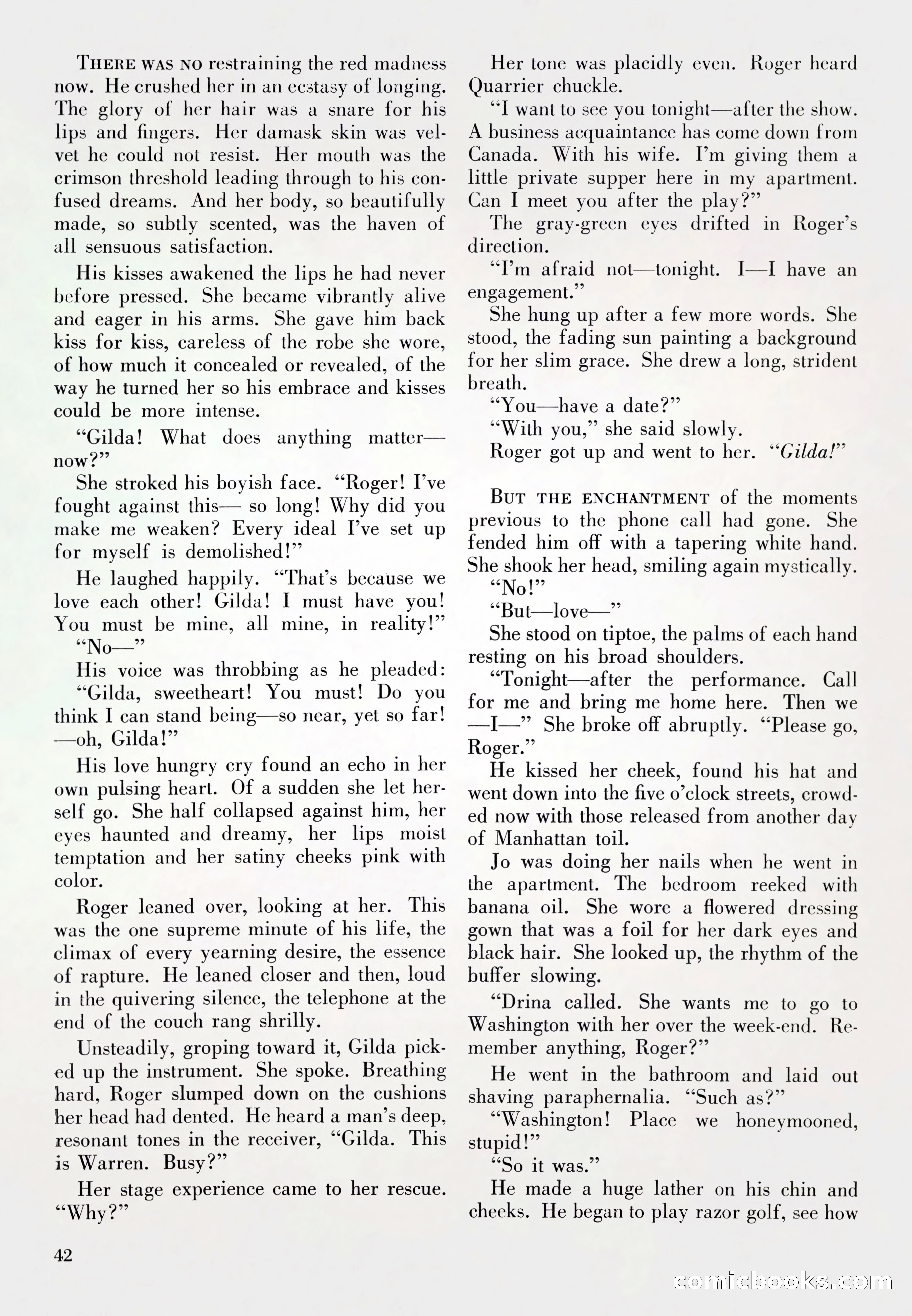 THERE WAS NO restraining the red madness now. He crushed her in an ecstasy of longing. The glory of her hair was a snare for his lips and fingers. Her damask skin was velvet he could not resist. Her mouth was the crimson threshold leading through to his confused dreams. And her body, so beautifully made, so subtly scented, was the haven of all sensuous satisfaction.

His kisses awakened the lips he had never before pressed. She became vibrantly alive and eager in his arms. She gave him back kiss for kiss, careless of the robe she wore, of how much it concealed or revealed, of the way he turned her so his embrace and kisses could be more intense.

"Gilda! What does anything matter—now?"

She stroked his boyish face. "Roger! I've fought against this— so long! Why did you make me weaken? Every ideal I've set up for myself is demolished!"

He laughed happily. "That's because we love each other! Gilda! I must have you! You must be mine, all mine, in reality!"

"No—"

His voice was throbbing as he pleaded: "Gilda, sweetheart! You must! Do you think I can stand being—so near, yet so far! —oh, Gilda!"

His love hungry cry found an echo in her own pulsing heart. Of a sudden she let herself go. She half collapsed against him, her eyes haunted and dreamy, her lips moist temptation and her satiny cheeks pink with color.

Roger leaned over, looking at her. This was the one supreme minute of his life, the climax of every yearning desire, the essence of rapture. He leaned closer and then, loud in the quivering silence, the telephone at the end of the couch rang shrilly.

Unsteadily, groping toward it, Gilda picked up the instrument. She spoke. Breathing hard, Roger slumped down on the cushions her head had dented. He heard a man's deep, resonant tones in the receiver, "Gilda. This is Warren. Busy?"

Her stage experience came to her rescue. "Why?"

Her tone was placidly even. Roger heard Quarrier chuckle.

"I want to see you tonight—after the show. A business acquaintance has come down from Canada. With his wife. I'm giving them a little private supper here in my apartment. Can I meet you after the play?"

The gray-green eyes drifted in Roger's direction.

"I'm afraid not—tonight. I—I have an engagement."

She hung up after a few more words. She stood, the fading sun painting a background for her slim grace. She drew a long, strident breath.

"You—have a date?"

"With you," she said slowly.

Roger got up and went to her. "Gilda!"

BUT THE ENCHANTMENT of the moments previous to the phone call had gone. She fended him off with a tapering white hand. She shook her head, smiling again mystically.

"No!"

"But—love—"

She stood on tiptoe, the palms of each hand resting on his broad shoulders.

"Tonight—after the performance. Call for me and bring me home here. Then we —I—" She broke off abruptly. "Please go, Roger."

He kissed her cheek, found his hat and went down into the five o'clock streets, crowded now with those released from another day of Manhattan toil.

Jo was doing her nails when he went in the apartment. The bedroom reeked with banana oil. She wore a flowered dressing gown that was a foil for her dark eyes and black hair. She looked up, the rhythm of the buffer slowing.

"Drina called. She wants me to go to Washington with her over the week-end. Remember anything, Roger?"

He went in the bathroom and laid out shaving paraphernalia. "Such as?"

"Washington! Place we honeymooned, stupid!"

"So it was."

He made a huge lather on his chin and cheeks. He began to play razor golf, see how

42

comicbooks.com